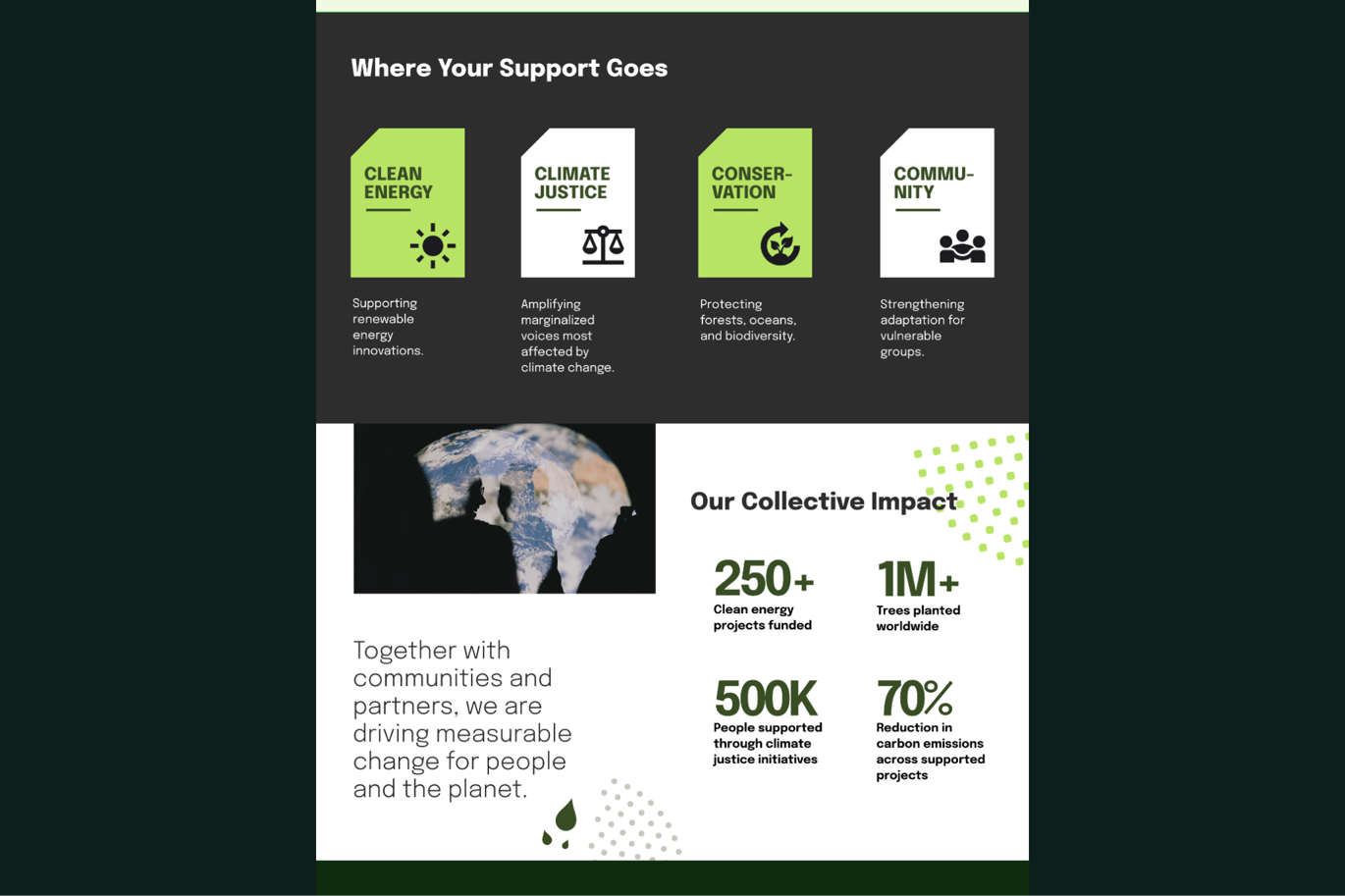 Where Your Support Goes

CLEAN ENERGY

Supporting renewable energy innovations.

CLIMATE JUSTICE

Amplifying marginalized voices most affected by climate change.

CONSER-VATION

Protecting forests, oceans, and biodiversity.

COMMU-NITY

Strengthening adaptation for vulnerable groups.

Together with communities and partners, we are driving measurable change for people and the planet.

Our Collective Impact

250+
Clean energy projects funded

1M+
Trees planted worldwide

500K
People supported through climate justice initiatives

70%
Reduction in carbon emissions across supported projects